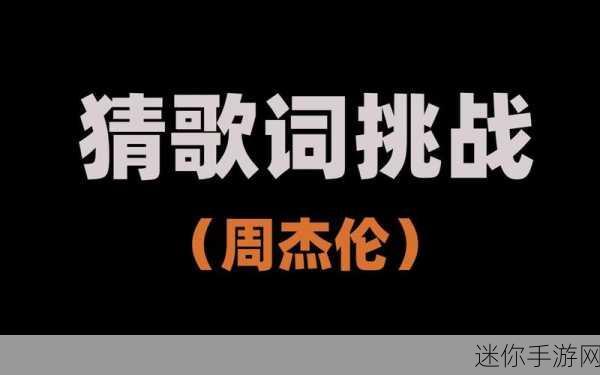 猜歌词挑战

（周杰伦）

迷你手游网